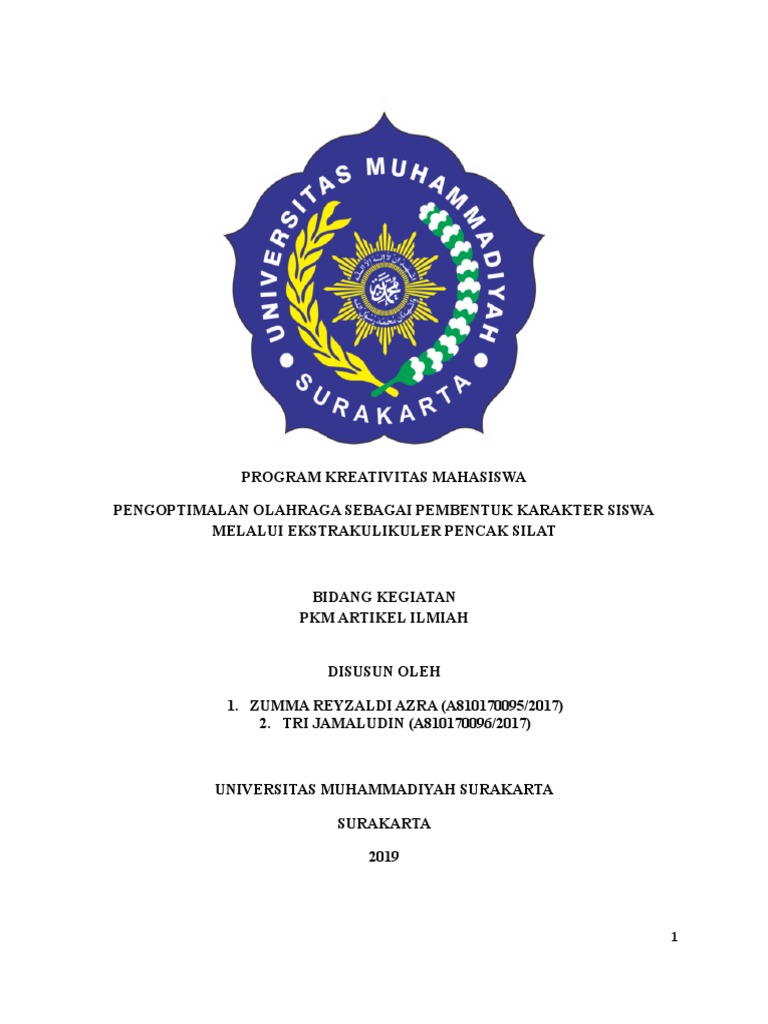 UNIVERSITAS MUHAMMADIYAH

SURAKARTA

PROGRAM KREATIVITAS MAHASISWA

PENGOPTIMALAN OLAHRAGA SEBAGAI PEMBENTUK KARAKTER SISWA MELALUI EKSTRAKULIKULER PENCAK SILAT

BIDANG KEGIATAN
PKM ARTIKEL ILMIAH

DISUSUN OLEH

1. ZUMMA REYZALDI AZRA (A810170095/2017)
2. TRI JAMALUDIN (A810170096/2017)

UNIVERSITAS MUHAMMADIYAH SURAKARTA

SURAKARTA

2019

1